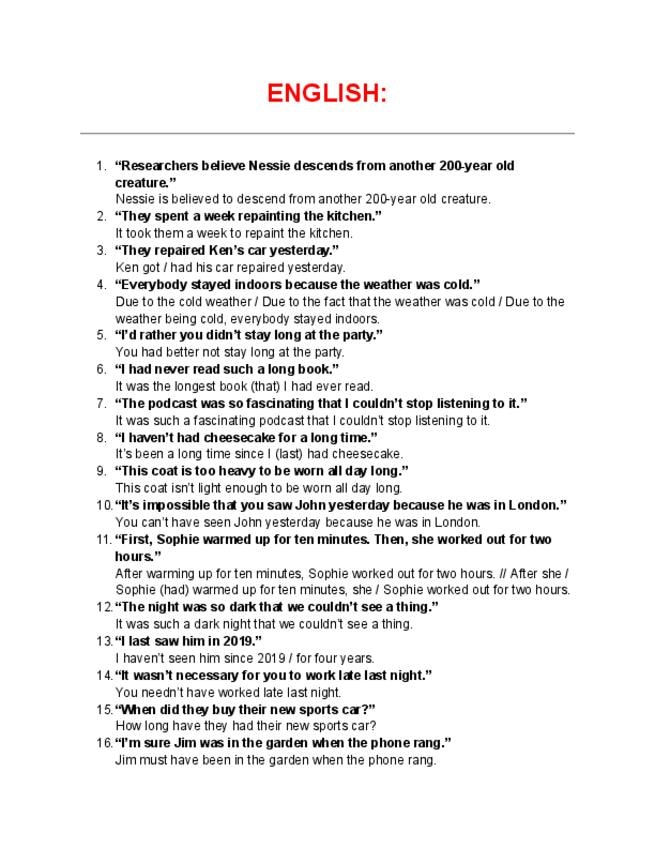 ENGLISH:

1. "Researchers believe Nessie descends from another 200-year old creature."
Nessie is believed to descend from another 200-year old creature.
2. "They spent a week repainting the kitchen."
It took them a week to repaint the kitchen.
3. "They repaired Ken's car yesterday."
Ken got / had his car repaired yesterday.
4. "Everybody stayed indoors because the weather was cold."
Due to the cold weather / Due to the fact that the weather was cold / Due to the weather being cold, everybody stayed indoors.
5. "I'd rather you didn't stay long at the party."
You had better not stay long at the party.
6. "I had never read such a long book."
It was the longest book (that) I had ever read.
7. "The podcast was so fascinating that I couldn't stop listening to it."
It was such a fascinating podcast that I couldn't stop listening to it.
8. "I haven't had cheesecake for a long time."
It's been a long time since I (last) had cheesecake.
9. "This coat is too heavy to be worn all day long."
This coat isn't light enough to be worn all day long.
10. "It's impossible that you saw John yesterday because he was in London."
You can't have seen John yesterday because he was in London.
11. "First, Sophie warmed up for ten minutes. Then, she worked out for two hours."
After warming up for ten minutes, Sophie worked out for two hours. // After she / Sophie (had) warmed up for ten minutes, she / Sophie worked out for two hours.
12. "The night was so dark that we couldn't see a thing."
It was such a dark night that we couldn't see a thing.
13. "I last saw him in 2019."
I haven't seen him since 2019 / for four years.
14. "It wasn't necessary for you to work late last night."
You needn't have worked late last night.
15. "When did they buy their new sports car?"
How long have they had their new sports car?
16. "I'm sure Jim was in the garden when the phone rang."
Jim must have been in the garden when the phone rang.